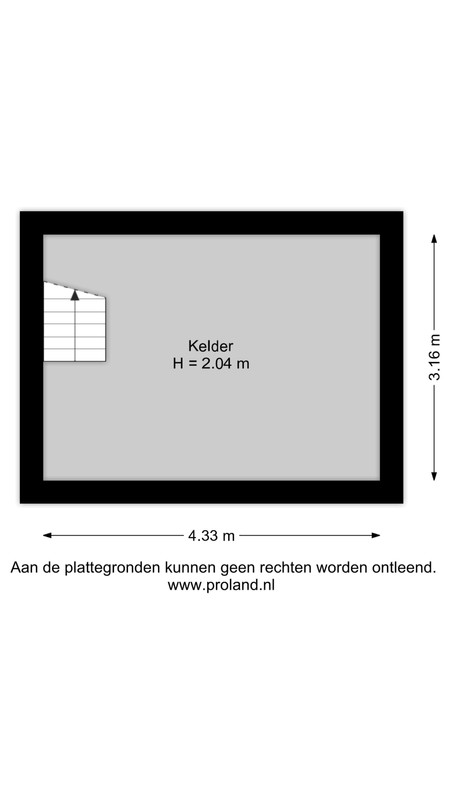 Kelder
H = 2.04 m

3.16 m

4.33 m

Aan de plattegronden kunnen geen rechten worden ontleend.
www.proland.nl